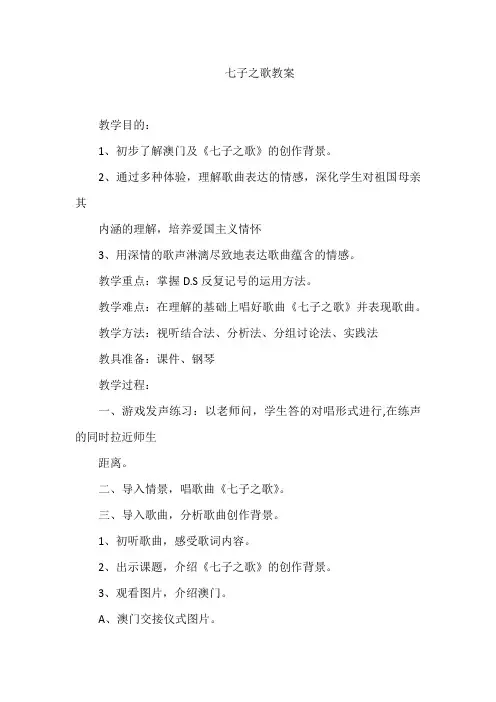 七子之歌教案

教学目的：

1、初步了解澳门及《七子之歌》的创作背景。

2、通过多种体验，理解歌曲表达的情感，深化学生对祖国母亲其

内涵的理解，培养爱国主义情怀

3、用深情的歌声淋漓尽致地表达歌曲蕴含的情感。

教学重点：掌握 D.S 反复记号的运用方法。

教学难点：在理解的基础上唱好歌曲《七子之歌》并表现歌曲。

教学方法：视听结合法、分析法、分组讨论法、实践法

教具准备：课件、钢琴

教学过程：

一、游戏发声练习：以老师问，学生答的对唱形式进行,在练声的同时拉近师生

距离。

二、导入情景，唱歌曲《七子之歌》。

三、导入歌曲，分析歌曲创作背景。

1、初听歌曲，感受歌词内容。

2、出示课题，介绍《七子之歌》的创作背景。

3、观看图片，介绍澳门。

A、澳门交接仪式图片。